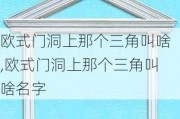 欧式门洞上那个三角叫啥,欧式门洞上那个三角叫啥名字